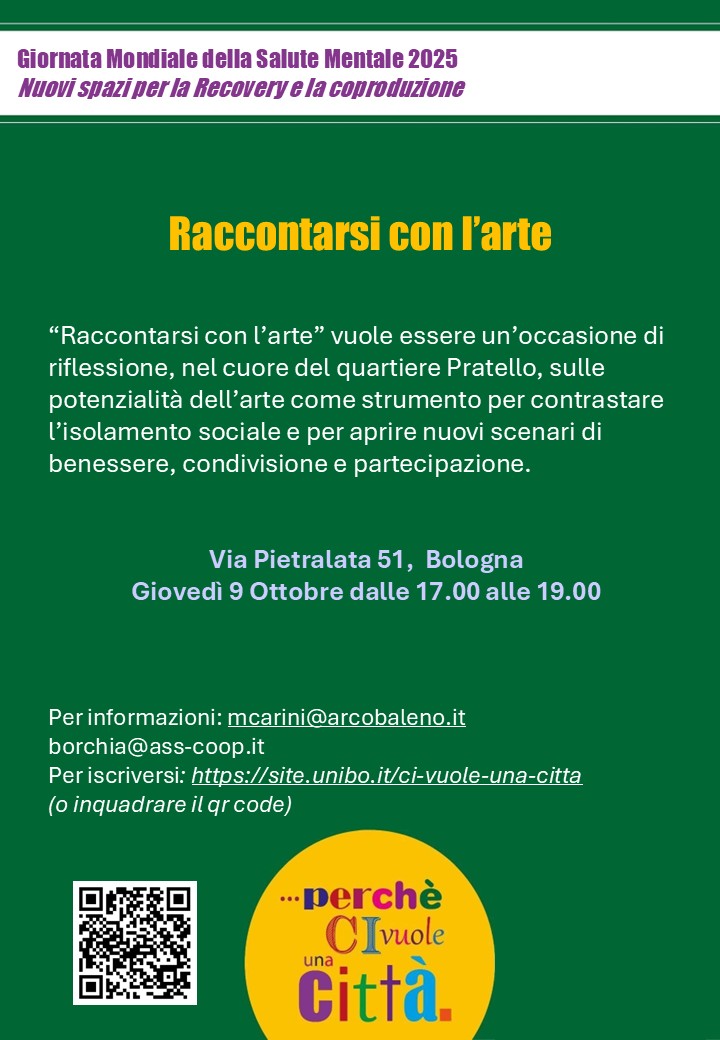 Giornata Mondiale della Salute Mentale 2025
Nuovi spazi per la Recovery e la coproduzione

Raccontarsi con l'arte

"Raccontarsi con l'arte" vuole essere un'occasione di riflessione, nel cuore del quartiere Pratello, sulle potenzialità dell'arte come strumento per contrastare l'isolamento sociale e per aprire nuovi scenari di benessere, condivisione e partecipazione.

Via Pietralata 51, Bologna
Giovedì 9 Ottobre dalle 17.00 alle 19.00

Per informazioni: mcarini@arcobaleno.it
borchia@ass-coop.it
Per iscriversi: https://site.unibo.it/ci-vuole-una-citta
(o inquadrare il qr code)

...perchè
CI vuole
una
città.